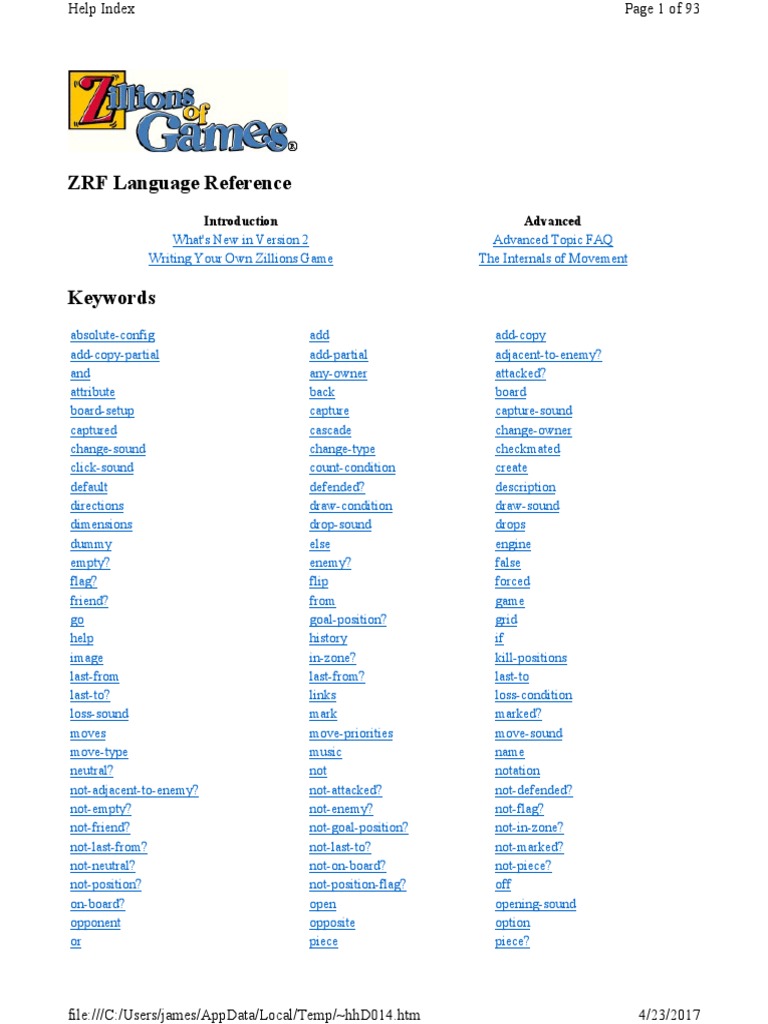 Help Index

Page 1 of 93

Zillions of Games®

ZRF Language Reference

Introduction
What's New in Version 2
Writing Your Own Zillions Game

Advanced
Advanced Topic FAQ
The Internals of Movement

Keywords

| | | |
|---|---|---|
| absolute-config | add | add-copy |
| add-copy-partial | add-partial | adjacent-to-enemy? |
| and | any-owner | attacked? |
| attribute | back | board |
| board-setup | capture | capture-sound |
| captured | cascade | change-owner |
| change-sound | change-type | checkmated |
| click-sound | count-condition | create |
| default | defended? | description |
| directions | draw-condition | draw-sound |
| dimensions | drop-sound | drops |
| dummy | else | engine |
| empty? | enemy? | false |
| flag? | flip | forced |
| friend? | from | game |
| go | goal-position? | grid |
| help | history | if |
| image | in-zone? | kill-positions |
| last-from | last-from? | last-to |
| last-to? | links | loss-condition |
| loss-sound | mark | marked? |
| moves | move-priorities | move-sound |
| move-type | music | name |
| neutral? | not | notation |
| not-adjacent-to-enemy? | not-attacked? | not-defended? |
| not-empty? | not-enemy? | not-flag? |
| not-friend? | not-goal-position? | not-in-zone? |
| not-last-from? | not-last-to? | not-marked? |
| not-neutral? | not-on-board? | not-piece? |
| not-position? | not-position-flag? | off |
| on-board? | open | opening-sound |
| opponent | opposite | option |
| or | piece | piece? |

file:///C:/Users/james/AppData/Local/Temp/~hhD014.htm

4/23/2017